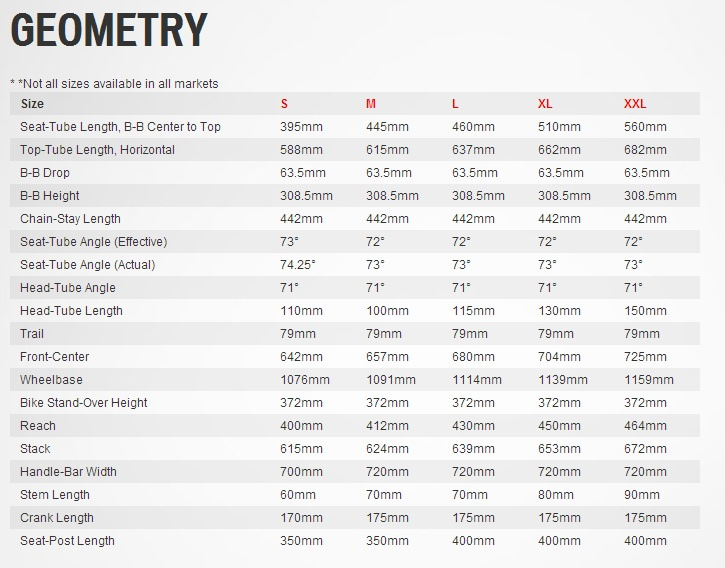 GEOMETRY

* *Not all sizes available in all markets

| Size | S | M | L | XL | XXL |
|---|---|---|---|---|---|
| Seat-Tube Length, B-B Center to Top | 395mm | 445mm | 460mm | 510mm | 560mm |
| Top-Tube Length, Horizontal | 588mm | 615mm | 637mm | 662mm | 682mm |
| B-B Drop | 63.5mm | 63.5mm | 63.5mm | 63.5mm | 63.5mm |
| B-B Height | 308.5mm | 308.5mm | 308.5mm | 308.5mm | 308.5mm |
| Chain-Stay Length | 442mm | 442mm | 442mm | 442mm | 442mm |
| Seat-Tube Angle (Effective) | 73° | 72° | 72° | 72° | 72° |
| Seat-Tube Angle (Actual) | 74.25° | 73° | 73° | 73° | 73° |
| Head-Tube Angle | 71° | 71° | 71° | 71° | 71° |
| Head-Tube Length | 110mm | 100mm | 115mm | 130mm | 150mm |
| Trail | 79mm | 79mm | 79mm | 79mm | 79mm |
| Front-Center | 642mm | 657mm | 680mm | 704mm | 725mm |
| Wheelbase | 1076mm | 1091mm | 1114mm | 1139mm | 1159mm |
| Bike Stand-Over Height | 372mm | 372mm | 372mm | 372mm | 372mm |
| Reach | 400mm | 412mm | 430mm | 450mm | 464mm |
| Stack | 615mm | 624mm | 639mm | 653mm | 672mm |
| Handle-Bar Width | 700mm | 720mm | 720mm | 720mm | 720mm |
| Stem Length | 60mm | 70mm | 70mm | 80mm | 90mm |
| Crank Length | 170mm | 175mm | 175mm | 175mm | 175mm |
| Seat-Post Length | 350mm | 350mm | 400mm | 400mm | 400mm |